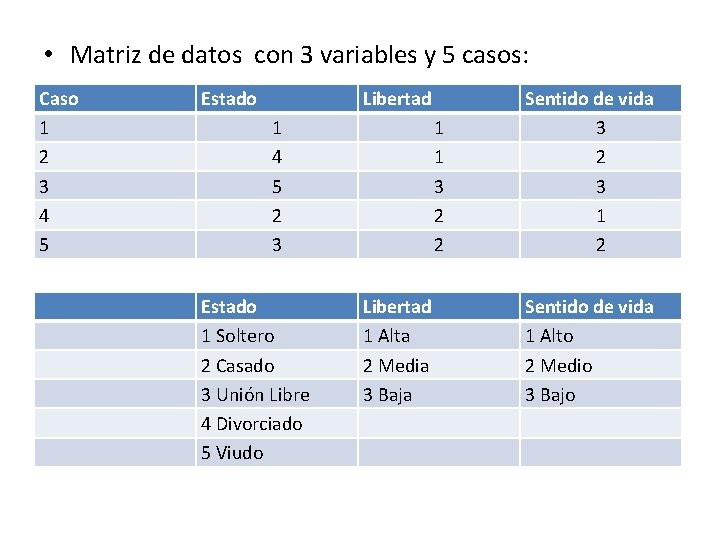 • Matriz de datos con 3 variables y 5 casos:

| Caso | Estado | Libertad | Sentido de vida |
|---|---|---|---|
| 1 | 1 | 1 | 3 |
| 2 | 4 | 1 | 2 |
| 3 | 5 | 3 | 3 |
| 4 | 2 | 2 | 1 |
| 5 | 3 | 2 | 2 |

| | Estado | Libertad | Sentido de vida |
|---|---|---|---|
| | 1 Soltero | 1 Alta | 1 Alto |
| | 2 Casado | 2 Media | 2 Medio |
| | 3 Unión Libre | 3 Baja | 3 Bajo |
| | 4 Divorciado | | |
| | 5 Viudo | | |